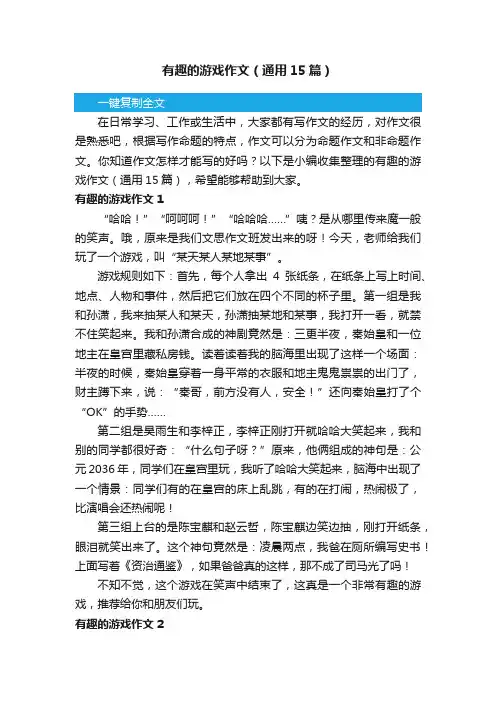 有趣的游戏作文（通用15篇）

一键复制全文

在日常学习、工作或生活中，大家都有写作文的经历，对作文很是熟悉吧，根据写作命题的特点，作文可以分为命题作文和非命题作文。你知道作文怎样才能写的好吗？以下是小编收集整理的有趣的游戏作文（通用15篇），希望能够帮助到大家。

有趣的游戏作文1

“哈哈！”“呵呵呵！”“哈哈哈……”咦？是从哪里传来魔一般的笑声。哦，原来是我们文思作文班发出来的呀！今天，老师给我们玩了一个游戏，叫“某天某人某地某事”。

游戏规则如下：首先，每个人拿出4张纸条，在纸条上写上时间、地点、人物和事件，然后把它们放在四个不同的杯子里。第一组是我和孙潇，我来抽某人和某天，孙潇抽某地和某事，我打开一看，就禁不住笑起来。我和孙潇合成的神剧竟然是：三更半夜，秦始皇和一位地主在皇宫里藏私房钱。读着读着我的脑海里出现了这样一个场面：半夜的时候，秦始皇穿着一身平常的衣服和地主鬼鬼祟祟的出门了，财主蹲下来，说：“秦哥，前方没有人，安全！”还向秦始皇打了个“OK”的手势……

第二组是吴雨生和李梓正，李梓正刚打开就哈哈大笑起来，我和别的同学都很好奇：“什么句子呀？”原来，他俩组成的神句是：公元2036年，同学们在皇宫里玩，我听了哈哈大笑起来，脑海中出现了一个情景：同学们有的在皇宫的床上乱跳，有的在打闹，热闹极了，比演唱会还热闹呢！

第三组上台的是陈宝麒和赵云哲，陈宝麒边笑边抽，刚打开纸条，眼泪就笑出来了。这个神句竟然是：凌晨两点，我爸在厕所编写史书！上面写着《资治通鉴》，如果爸爸真的这样，那不成了司马光了吗！

不知不觉，这个游戏在笑声中结束了，这真是一个非常有趣的游戏，推荐给你和朋友们玩。

有趣的游戏作文2